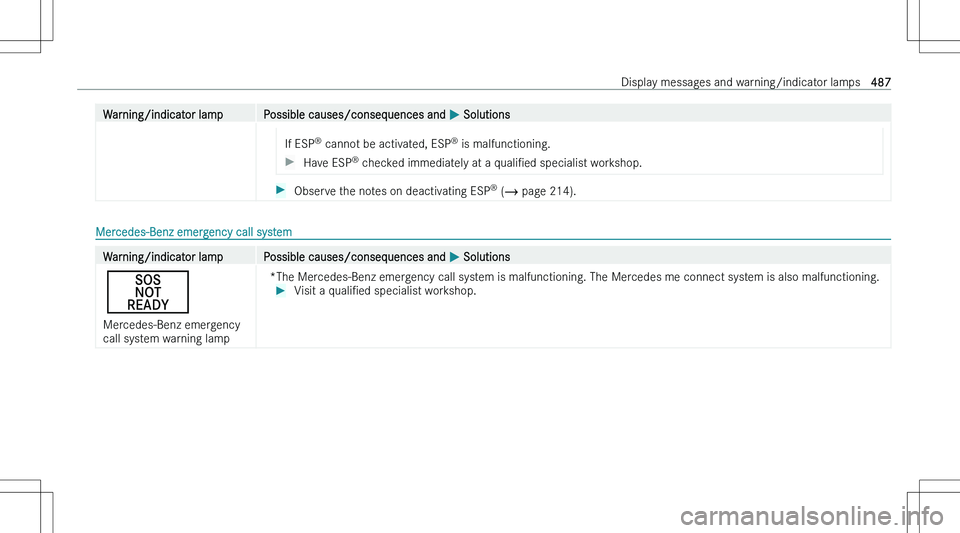 Display messages and warning/indicator lamps 487

| Warning/indicator lamp | Possible causes/consequences and ▶ Solutions |
|---|---|
| | If ESP® cannot be activated, ESP® is malfunctioning. ▶ Have ESP® checked immediately at a qualified specialist workshop. ▶ Observe the notes on deactivating ESP® (→ page 214). |

Mercedes-Benz emergency call system

| Warning/indicator lamp | Possible causes/consequences and ▶ Solutions |
|---|---|
| SOS NOT READY Mercedes-Benz emergency call system warning lamp | *The Mercedes-Benz emergency call system is malfunctioning. The Mercedes me connect system is also malfunctioning. ▶ Visit a qualified specialist workshop. |

carmanualsonline.info